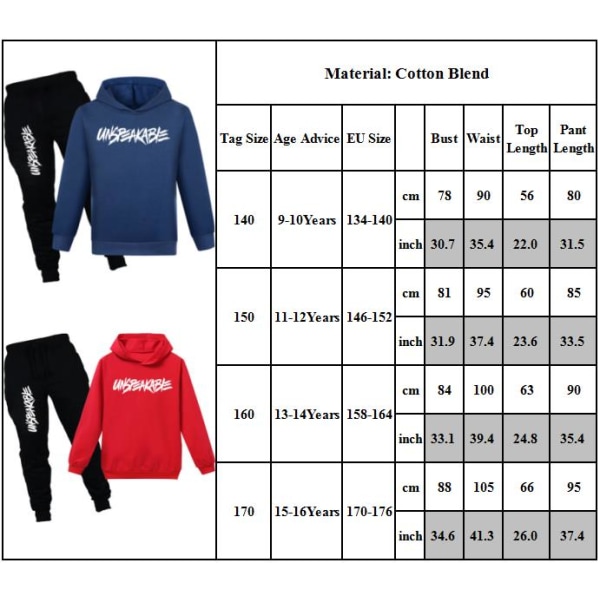 UNSPEAKABLE

UNSPEAKABLE

UNSPEAKABLE

UNSPEAKABLE

Material: Cotton Blend

| Tag Size | Age Advice | EU Size | | Bust | Waist | Top Length | Pant Length |
|---|---|---|---|---|---|---|---|
| 140 | 9-10Years | 134-140 | cm | 78 | 90 | 56 | 80 |
| | | | inch | 30.7 | 35.4 | 22.0 | 31.5 |
| 150 | 11-12Years | 146-152 | cm | 81 | 95 | 60 | 85 |
| | | | inch | 31.9 | 37.4 | 23.6 | 33.5 |
| 160 | 13-14Years | 158-164 | cm | 84 | 100 | 63 | 90 |
| | | | inch | 33.1 | 39.4 | 24.8 | 35.4 |
| 170 | 15-16Years | 170-176 | cm | 88 | 105 | 66 | 95 |
| | | | inch | 34.6 | 41.3 | 26.0 | 37.4 |